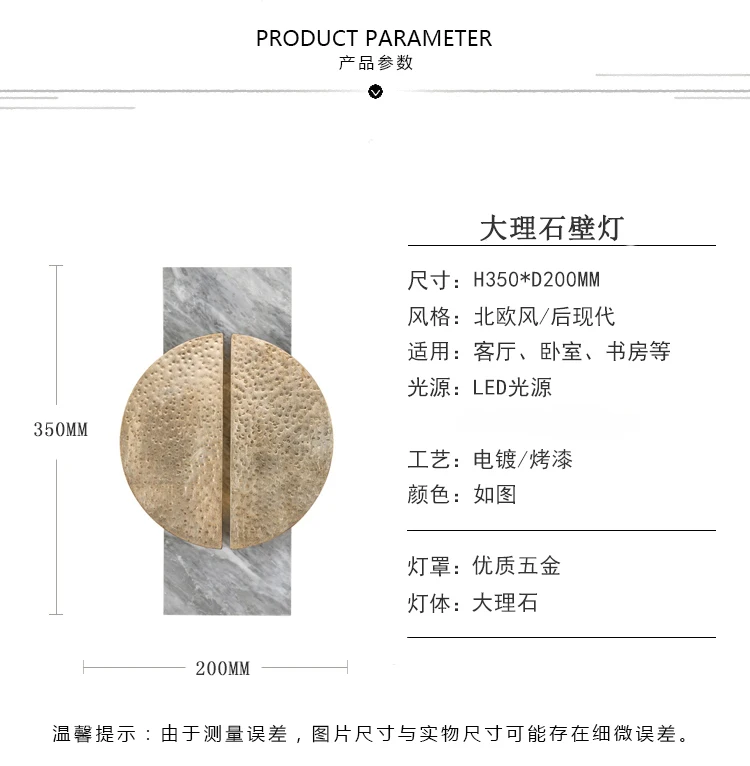 PRODUCT PARAMETER
产品参数

350MM

200MM

大理石壁灯

尺寸:H350*D200MM
风格:北欧风/后现代
适用:客厅、卧室、书房等
光源:LED光源

工艺:电镀/烤漆
颜色:如图

灯罩:优质五金
灯体:大理石

温馨提示:由于测量误差,图片尺寸与实物尺寸可能存在细微误差。